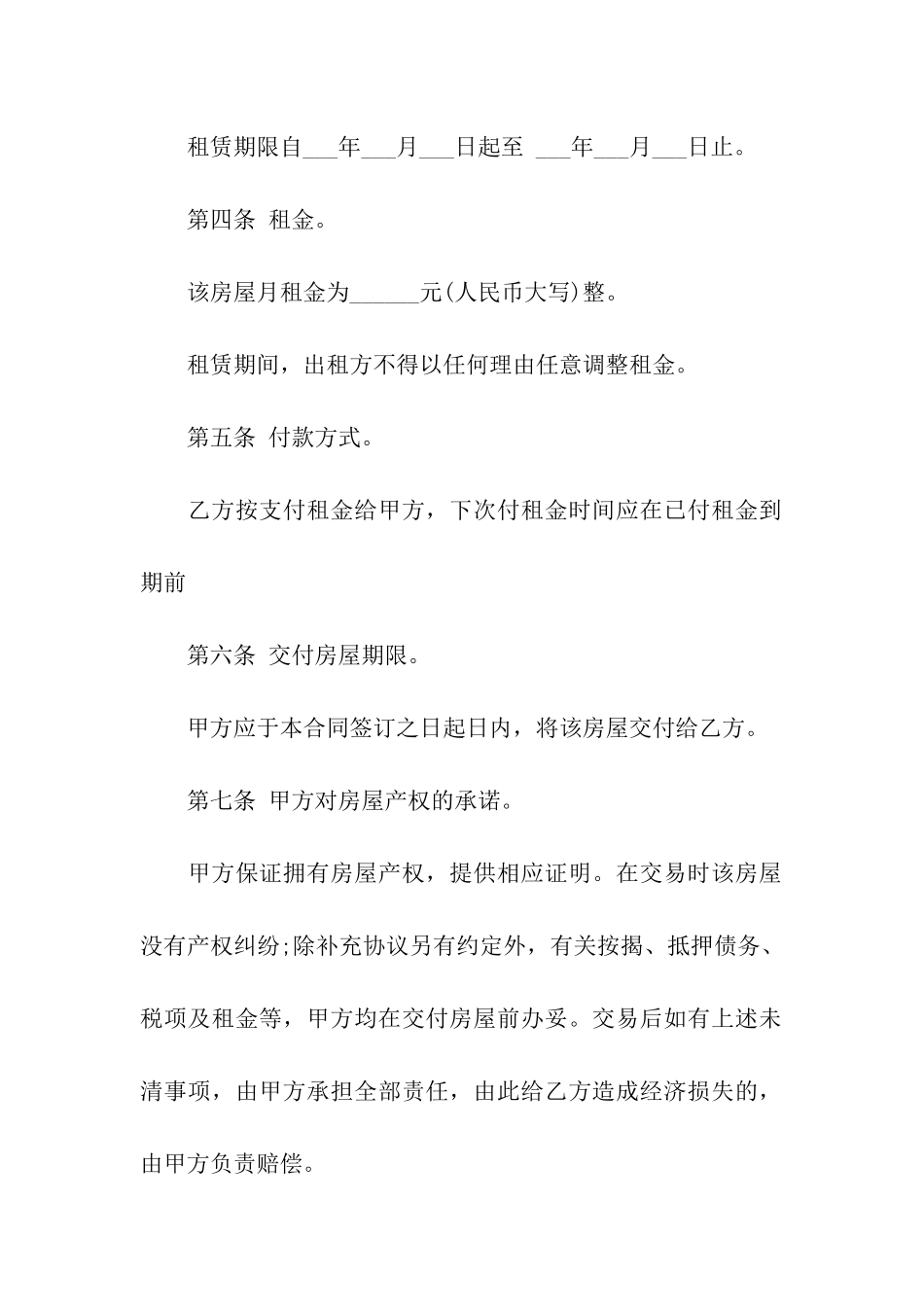 租赁期限自___年___月___日起至 ___年___月___日止。

第四条 租金。

该房屋月租金为______元(人民币大写)整。

租赁期间，出租方不得以任何理由任意调整租金。

第五条 付款方式。

乙方按支付租金给甲方，下次付租金时间应在已付租金到期前

第六条 交付房屋期限。

甲方应于本合同签订之日起日内，将该房屋交付给乙方。

第七条 甲方对房屋产权的承诺。

甲方保证拥有房屋产权，提供相应证明。在交易时该房屋没有产权纠纷;除补充协议另有约定外，有关按揭、抵押债务、税项及租金等，甲方均在交付房屋前办妥。交易后如有上述未清事项，由甲方承担全部责任，由此给乙方造成经济损失的，由甲方负责赔偿。